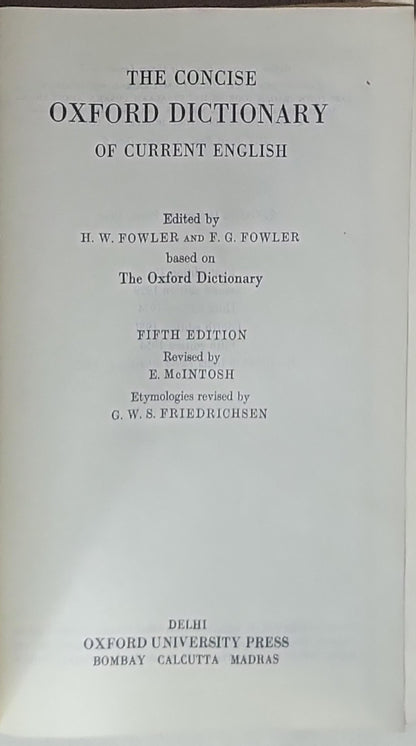 THE CONCISE
OXFORD DICTIONARY
OF CURRENT ENGLISH

Edited by
H. W. FOWLER AND F. G. FOWLER
based on
The Oxford Dictionary

FIFTH EDITION
Revised by
E. McINTOSH
Etymologies revised by
G. W. S. FRIEDRICHSEN

DELHI
OXFORD UNIVERSITY PRESS
BOMBAY CALCUTTA MADRAS